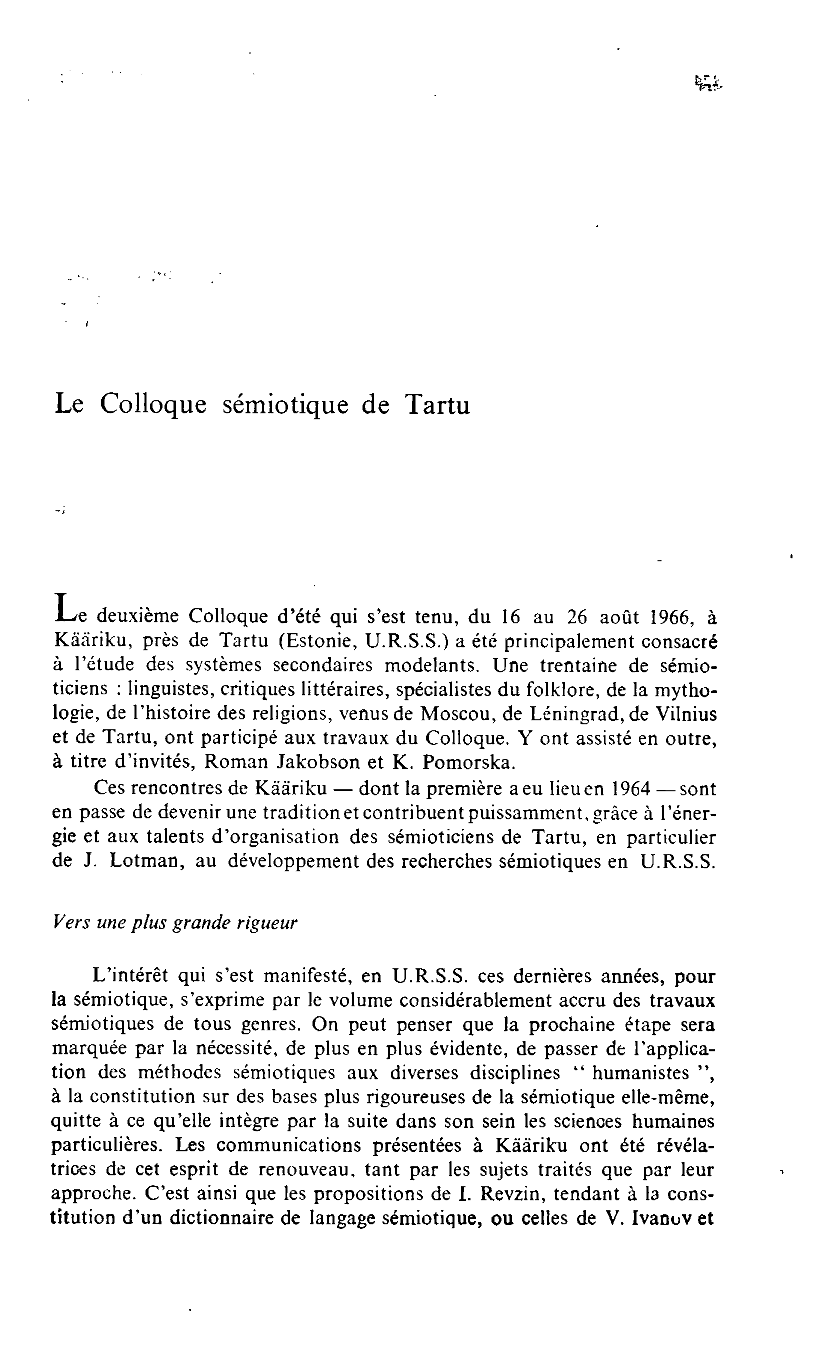 Le Colloque sémiotique de Tartu

Le deuxième Colloque d'été qui s'est tenu, du 16 au 26 août 1966, à Kääriku, près de Tartu (Estonie, U.R.S.S.) a été principalement consacré à l'étude des systèmes secondaires modelants. Une trentaine de sémioticiens : linguistes, critiques littéraires, spécialistes du folklore, de la mythologie, de l'histoire des religions, venus de Moscou, de Léningrad, de Vilnius et de Tartu, ont participé aux travaux du Colloque. Y ont assisté en outre, à titre d'invités, Roman Jakobson et K. Pomorska.

Ces rencontres de Kääriku — dont la première a eu lieu en 1964 — sont en passe de devenir une tradition et contribuent puissamment, grâce à l'énergie et aux talents d'organisation des sémioticiens de Tartu, en particulier de J. Lotman, au développement des recherches sémiotiques en U.R.S.S.

Vers une plus grande rigueur

L'intérêt qui s'est manifesté, en U.R.S.S. ces dernières années, pour la sémiotique, s'exprime par le volume considérablement accru des travaux sémiotiques de tous genres. On peut penser que la prochaine étape sera marquée par la nécessité, de plus en plus évidente, de passer de l'application des méthodes sémiotiques aux diverses disciplines " humanistes ", à la constitution sur des bases plus rigoureuses de la sémiotique elle-même, quitte à ce qu'elle intègre par la suite dans son sein les sciences humaines particulières. Les communications présentées à Kääriku ont été révélatrices de cet esprit de renouveau, tant par les sujets traités que par leur approche. C'est ainsi que les propositions de I. Revzin, tendant à la constitution d'un dictionnaire de langage sémiotique, ou celles de V. Ivanov et